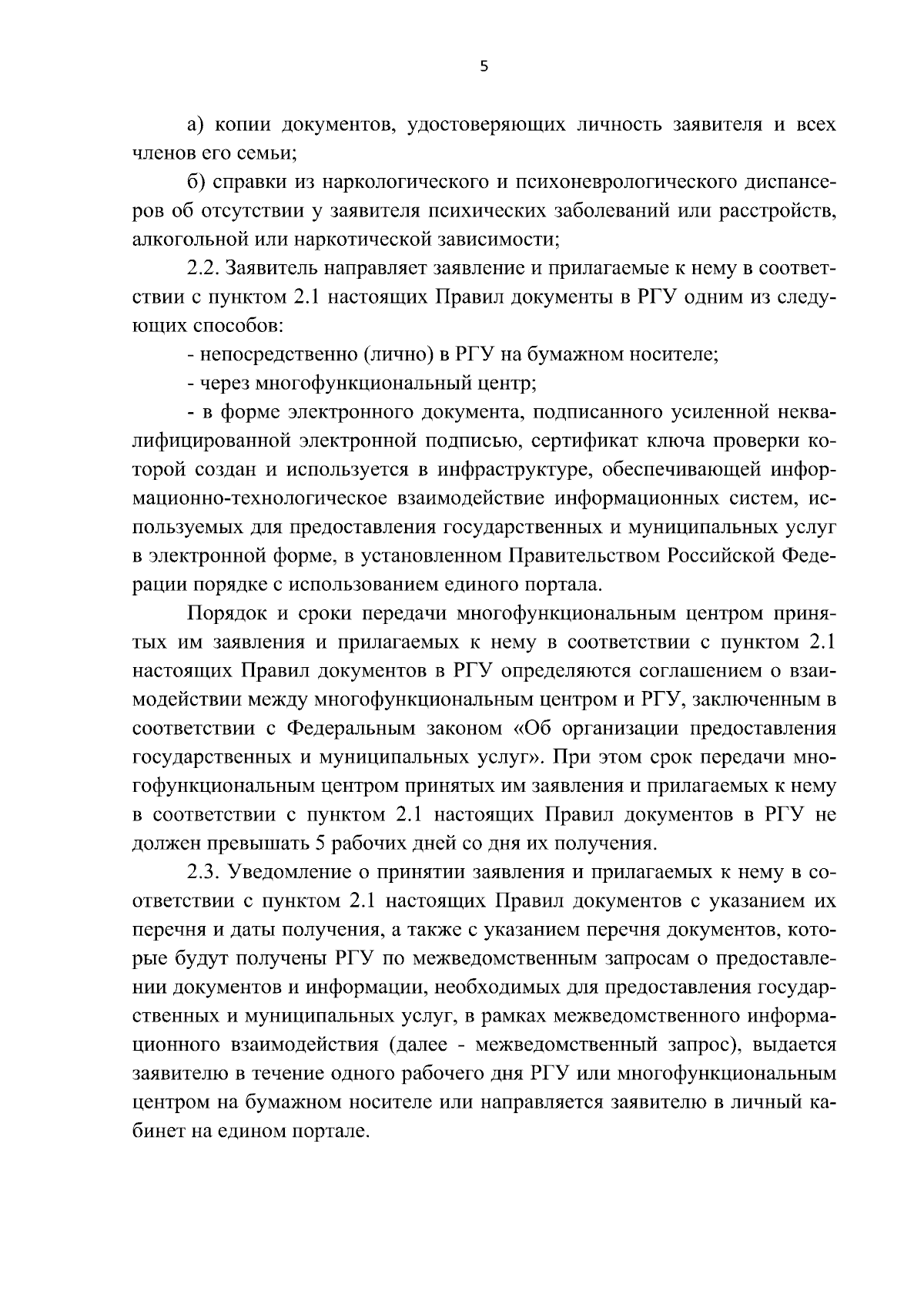 5

а) копии документов, удостоверяющих личность заявителя и всех членов его семьи;

б) справки из наркологического и психоневрологического диспансеров об отсутствии у заявителя психических заболеваний или расстройств, алкогольной или наркотической зависимости;

2.2. Заявитель направляет заявление и прилагаемые к нему в соответствии с пунктом 2.1 настоящих Правил документы в РГУ одним из следующих способов:

- непосредственно (лично) в РГУ на бумажном носителе;

- через многофункциональный центр;

- в форме электронного документа, подписанного усиленной неквалифицированной электронной подписью, сертификат ключа проверки которой создан и используется в инфраструктуре, обеспечивающей информационно-технологическое взаимодействие информационных систем, используемых для предоставления государственных и муниципальных услуг в электронной форме, в установленном Правительством Российской Федерации порядке с использованием единого портала.

Порядок и сроки передачи многофункциональным центром принятых им заявления и прилагаемых к нему в соответствии с пунктом 2.1 настоящих Правил документов в РГУ определяются соглашением о взаимодействии между многофункциональным центром и РГУ, заключенным в соответствии с Федеральным законом «Об организации предоставления государственных и муниципальных услуг». При этом срок передачи многофункциональным центром принятых им заявления и прилагаемых к нему в соответствии с пунктом 2.1 настоящих Правил документов в РГУ не должен превышать 5 рабочих дней со дня их получения.

2.3. Уведомление о принятии заявления и прилагаемых к нему в соответствии с пунктом 2.1 настоящих Правил документов с указанием их перечня и даты получения, а также с указанием перечня документов, которые будут получены РГУ по межведомственным запросам о предоставлении документов и информации, необходимых для предоставления государственных и муниципальных услуг, в рамках межведомственного информационного взаимодействия (далее - межведомственный запрос), выдается заявителю в течение одного рабочего дня РГУ или многофункциональным центром на бумажном носителе или направляется заявителю в личный кабинет на едином портале.